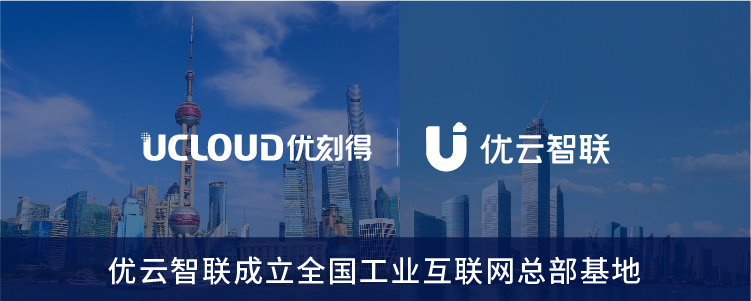 UCLOUD优刻得

优云智联

优云智联成立全国工业互联网总部基地